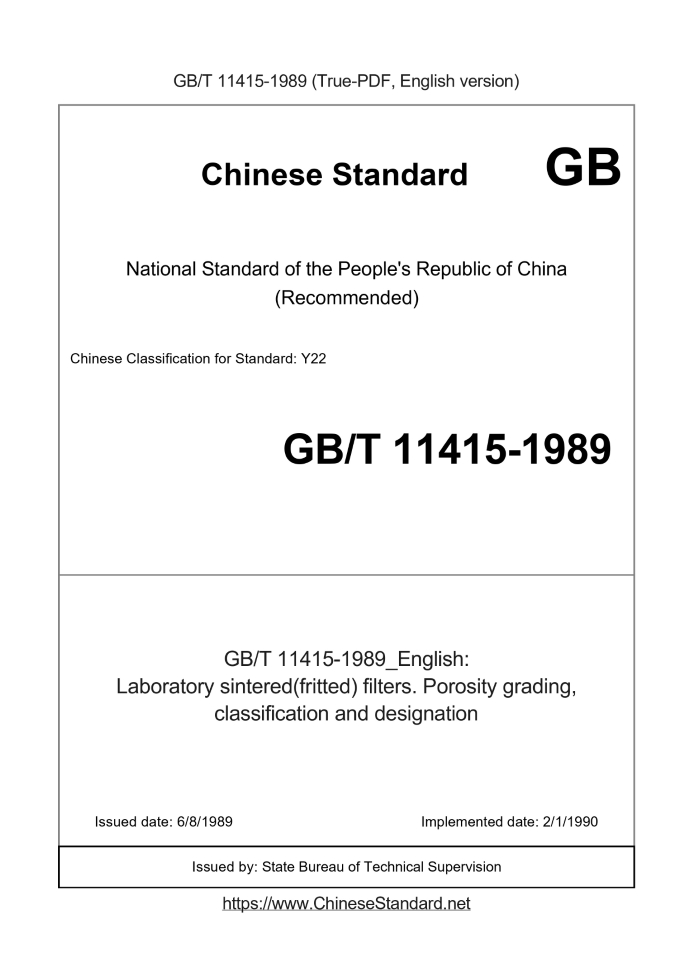 GB/T 11415-1989 (True-PDF, English version)

Chinese Standard GB

National Standard of the People's Republic of China
(Recommended)

Chinese Classification for Standard: Y22

GB/T 11415-1989

GB/T 11415-1989_English:
Laboratory sintered(fritted) filters. Porosity grading, classification and designation

Issued date: 6/8/1989

Implemented date: 2/1/1990

Issued by: State Bureau of Technical Supervision

https://www.ChineseStandard.net